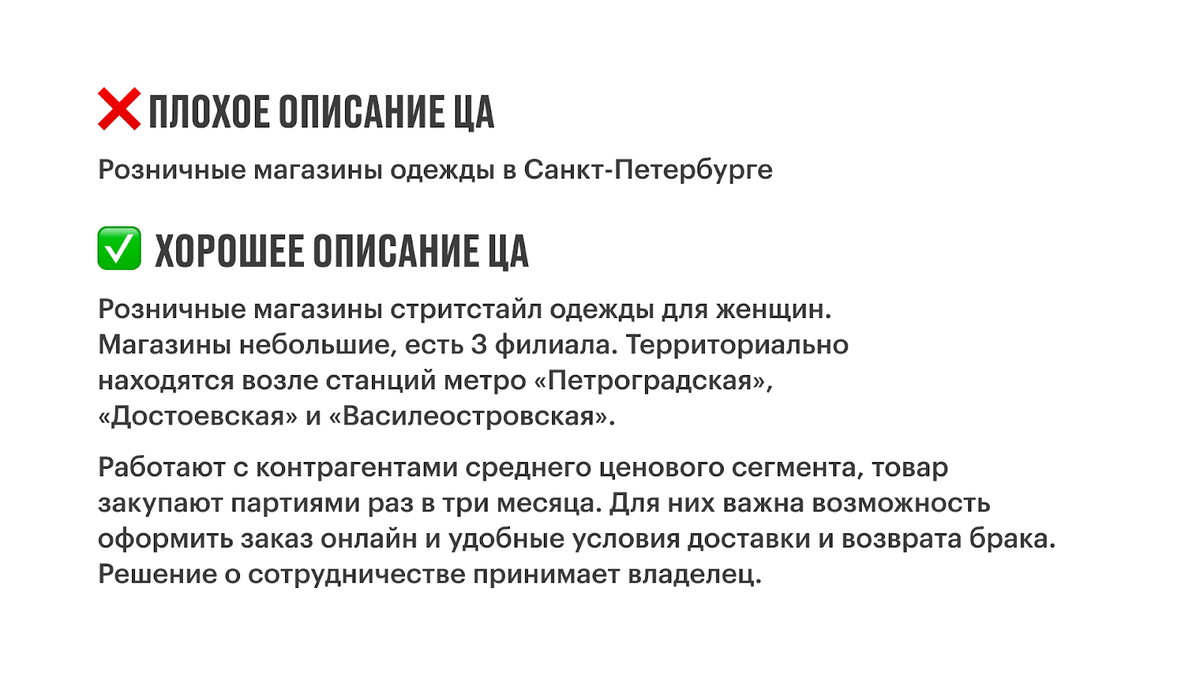 ❌ ПЛОХОЕ ОПИСАНИЕ ЦА

Розничные магазины одежды в Санкт-Петербурге

✅ ХОРОШЕЕ ОПИСАНИЕ ЦА

Розничные магазины стритстайл одежды для женщин. Магазины небольшие, есть 3 филиала. Территориально находятся возле станций метро «Петроградская», «Достоевская» и «Василеостровская».

Работают с контрагентами среднего ценового сегмента, товар закупают партиями раз в три месяца. Для них важна возможность оформить заказ онлайн и удобные условия доставки и возврата брака. Решение о сотрудничестве принимает владелец.